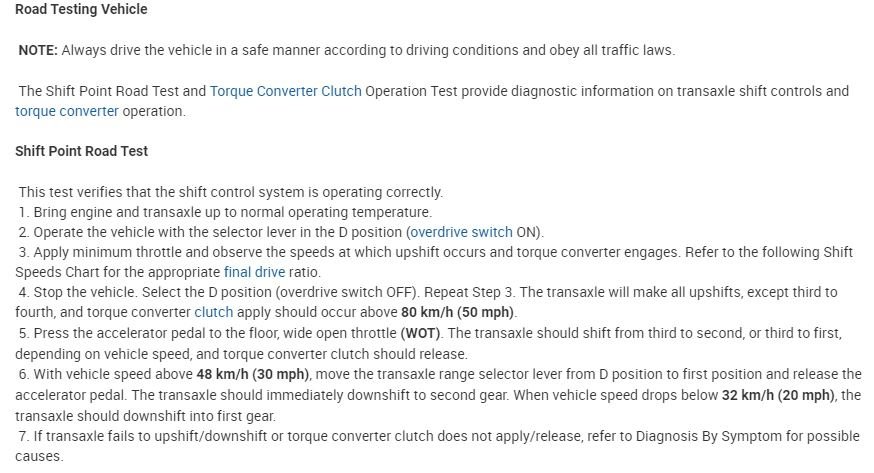 Road Testing Vehicle

NOTE: Always drive the vehicle in a safe manner according to driving conditions and obey all traffic laws.

The Shift Point Road Test and Torque Converter Clutch Operation Test provide diagnostic information on transaxle shift controls and torque converter operation.

Shift Point Road Test

This test verifies that the shift control system is operating correctly.
1. Bring engine and transaxle up to normal operating temperature.
2. Operate the vehicle with the selector lever in the D position (overdrive switch ON).
3. Apply minimum throttle and observe the speeds at which upshift occurs and torque converter engages. Refer to the following Shift Speeds Chart for the appropriate final drive ratio.
4. Stop the vehicle. Select the D position (overdrive switch OFF). Repeat Step 3. The transaxle will make all upshifts, except third to fourth, and torque converter clutch apply should occur above 80 km/h (50 mph).
5. Press the accelerator pedal to the floor, wide open throttle (WOT). The transaxle should shift from third to second, or third to first, depending on vehicle speed, and torque converter clutch should release.
6. With vehicle speed above 48 km/h (30 mph), move the transaxle range selector lever from D position to first position and release the accelerator pedal. The transaxle should immediately downshift to second gear. When vehicle speed drops below 32 km/h (20 mph), the transaxle should downshift into first gear.
7. If transaxle fails to upshift/downshift or torque converter clutch does not apply/release, refer to Diagnosis By Symptom for possible causes.